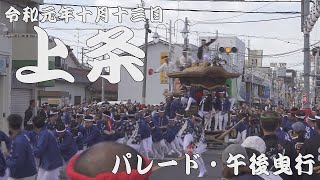 令和元年十月十三日

上条

パレード・午後曳行